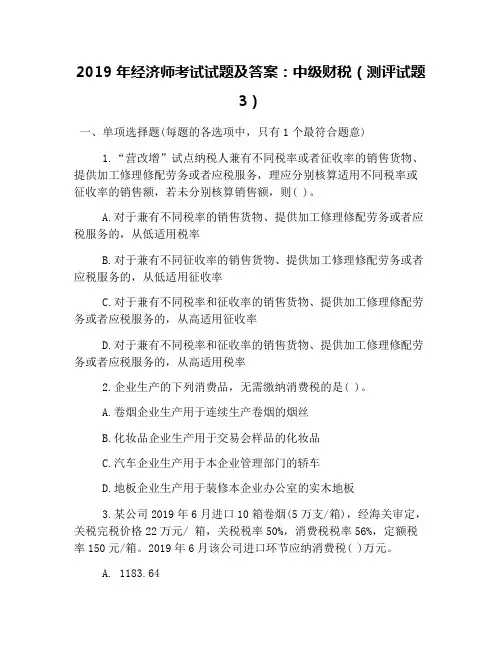 2019 年经济师考试试题及答案：中级财税（测评试题 3）

一、单项选择题(每题的各选项中，只有 1 个最符合题意)

1.“营改增”试点纳税人兼有不同税率或者征收率的销售货物、提供加工修理修配劳务或者应税服务，理应分别核算适用不同税率或征收率的销售额，若未分别核算销售额，则( )。

A.对于兼有不同税率的销售货物、提供加工修理修配劳务或者应税服务的，从低适用税率

B.对于兼有不同征收率的销售货物、提供加工修理修配劳务或者应税服务的，从低适用征收率

C.对于兼有不同税率和征收率的销售货物、提供加工修理修配劳务或者应税服务的，从高适用征收率

D.对于兼有不同税率和征收率的销售货物、提供加工修理修配劳务或者应税服务的，从高适用税率

2.企业生产的下列消费品，无需缴纳消费税的是( )。

A.卷烟企业生产用于连续生产卷烟的烟丝

B.化妆品企业生产用于交易会样品的化妆品

C.汽车企业生产用于本企业管理部门的轿车

D.地板企业生产用于装修本企业办公室的实木地板

3.某公司 2019 年 6 月进口 10 箱卷烟(5 万支/箱)，经海关审定，关税完税价格 22 万元/ 箱，关税税率 50%，消费税税率 56%，定额税率 150 元/箱。2019 年 6 月该公司进口环节应纳消费税( )万元。

A. 1183.64